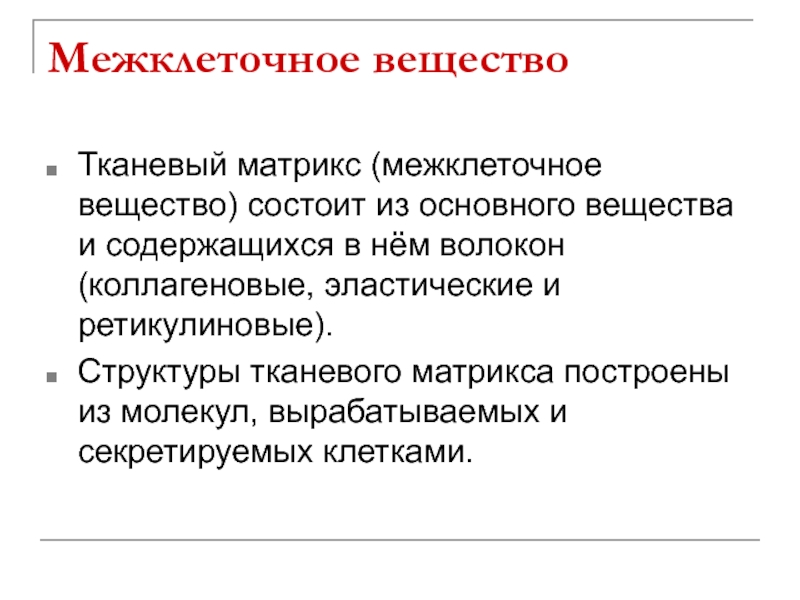 Межклеточное вещество

Тканевый матрикс (межклеточное вещество) состоит из основного вещества и содержащихся в нём волокон (коллагеновые, эластические и ретикулиновые).

Структуры тканевого матрикса построены из молекул, вырабатываемых и секретируемых клетками.